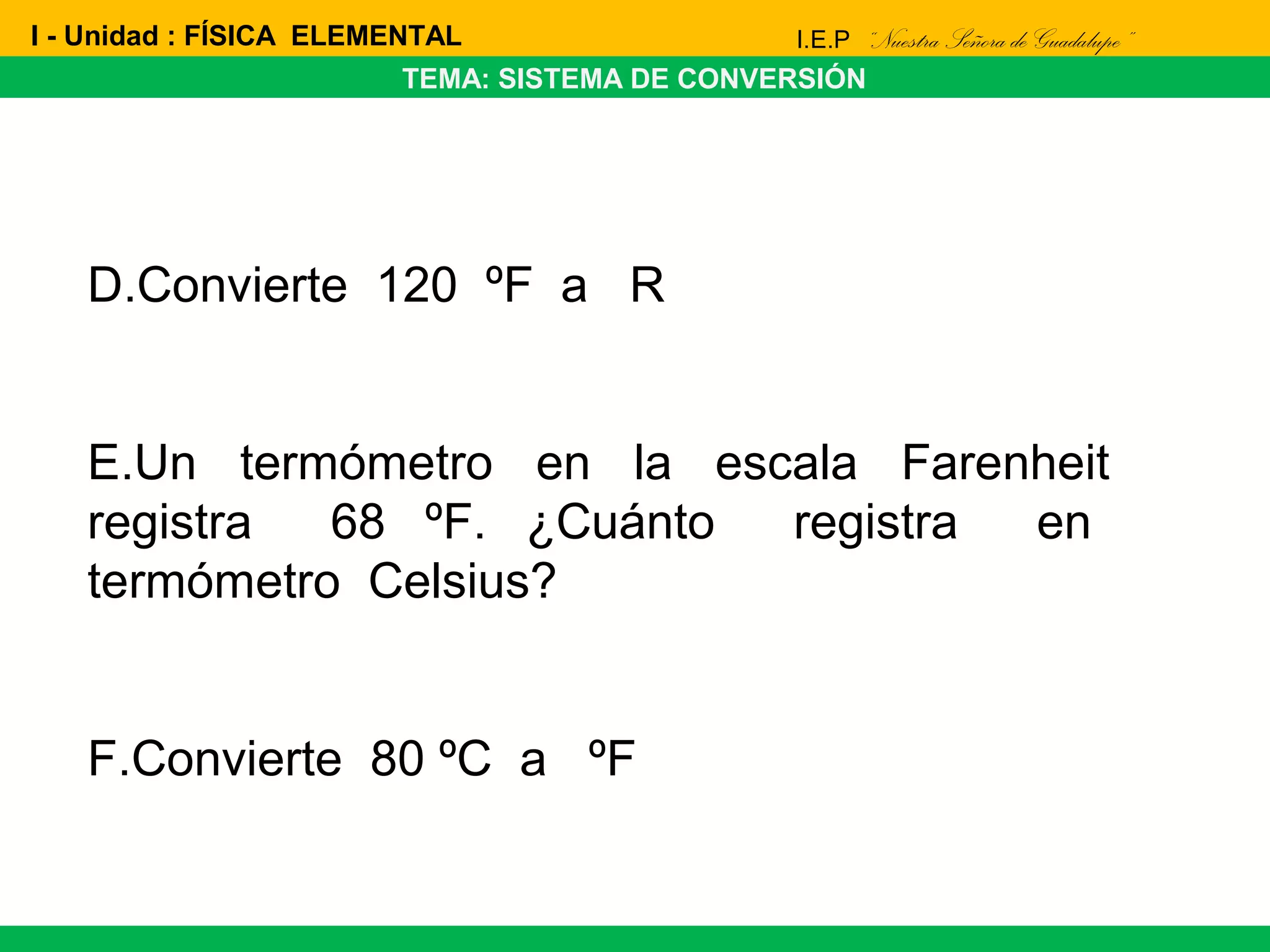 I - Unidad : FÍSICA ELEMENTAL

I.E.P "Nuestra Señora de Guadalupe"

TEMA: SISTEMA DE CONVERSIÓN

D.Convierte 120 ºF a R

E.Un termómetro en la escala Farenheit registra 68 ºF. ¿Cuánto registra en termómetro Celsius?

F.Convierte 80 ºC a ºF